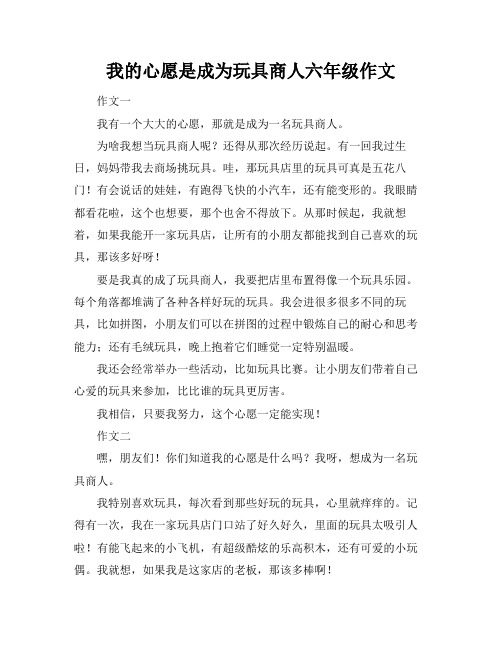 我的心愿是成为玩具商人六年级作文

作文一

我有一个大大的心愿，那就是成为一名玩具商人。

为啥我想当玩具商人呢？还得从那次经历说起。有一回我过生日，妈妈带我去商场挑玩具。哇，那玩具店里的玩具可真是五花八门！有会说话的娃娃，有跑得飞快的小汽车，还有能变形的。我眼睛都看花啦，这个也想要，那个也舍不得放下。从那时候起，我就想着，如果我能开一家玩具店，让所有的小朋友都能找到自己喜欢的玩具，那该多好呀！

要是我真的成了玩具商人，我要把店里布置得像一个玩具乐园。每个角落都堆满了各种各样好玩的玩具。我会进很多很多不同的玩具，比如拼图，小朋友们可以在拼图的过程中锻炼自己的耐心和思考能力；还有毛绒玩具，晚上抱着它们睡觉一定特别温暖。

我还会经常举办一些活动，比如玩具比赛。让小朋友们带着自己心爱的玩具来参加，比比谁的玩具更厉害。

我相信，只要我努力，这个心愿一定能实现！

作文二

嘿，朋友们！你们知道我的心愿是什么吗？我呀，想成为一名玩具商人。

我特别喜欢玩具，每次看到那些好玩的玩具，心里就痒痒的。记得有一次，我在一家玩具店门口站了好久好久，里面的玩具太吸引人啦！有能飞起来的小飞机，有超级酷炫的乐高积木，还有可爱的小玩偶。我就想，如果我是这家店的老板，那该多棒啊！